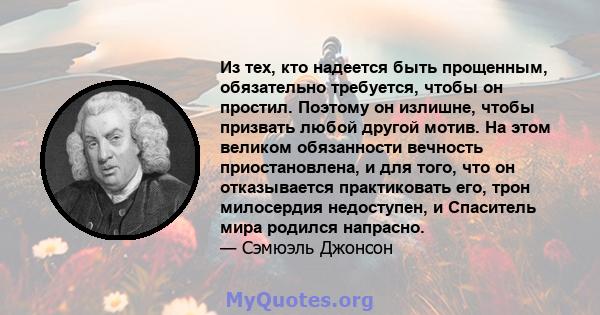 Из тех, кто надеется быть прощенным, обязательно требуется, чтобы он простил. Поэтому он излишне, чтобы призвать любой другой мотив. На этом великом обязанности вечность приостановлена, и для того, что он отказывается практиковать его, трон милосердия недоступен, и Спаситель мира родился напрасно.
— Сэмюэль Джонсон

MyQuotes.org